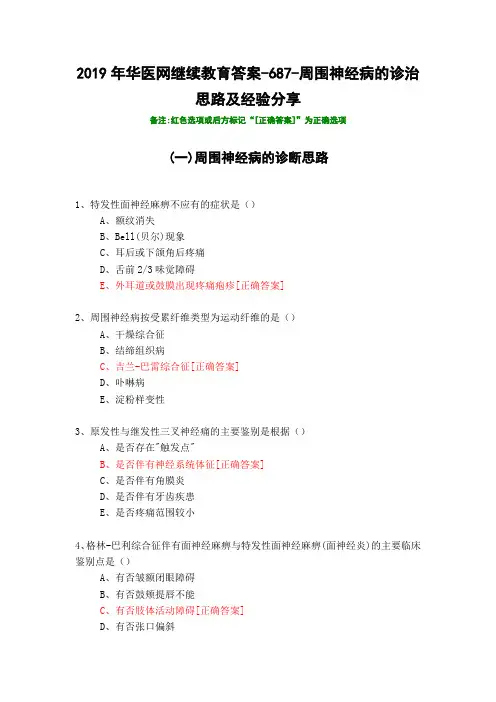 2019年华医网继续教育答案-687-周围神经病的诊治思路及经验分享

备注:红色选项或后方标记“[正确答案]”为正确选项

(一)周围神经病的诊断思路

1、特发性面神经麻痹不应有的症状是()

A、额纹消失

B、Bell(贝尔)现象

C、耳后或下颌角后疼痛

D、舌前2/3味觉障碍

E、外耳道或鼓膜出现疼痛疱疹[正确答案]

2、周围神经病按受累纤维类型为运动纤维的是()

A、干燥综合征

B、结缔组织病

C、吉兰-巴雷综合征[正确答案]

D、卟啉病

E、淀粉样变性

3、原发性与继发性三叉神经痛的主要鉴别是根据()

A、是否存在"触发点"

B、是否伴有神经系统体征[正确答案]

C、是否伴有角膜炎

D、是否伴有牙齿疾患

E、是否疼痛范围较小

4、格林-巴利综合征伴有面神经麻痹与特发性面神经麻痹(面神经炎)的主要临床鉴别点是()

A、有否皱额闭眼障碍

B、有否鼓颊提唇不能

C、有否肢体活动障碍[正确答案]

D、有否张口偏斜